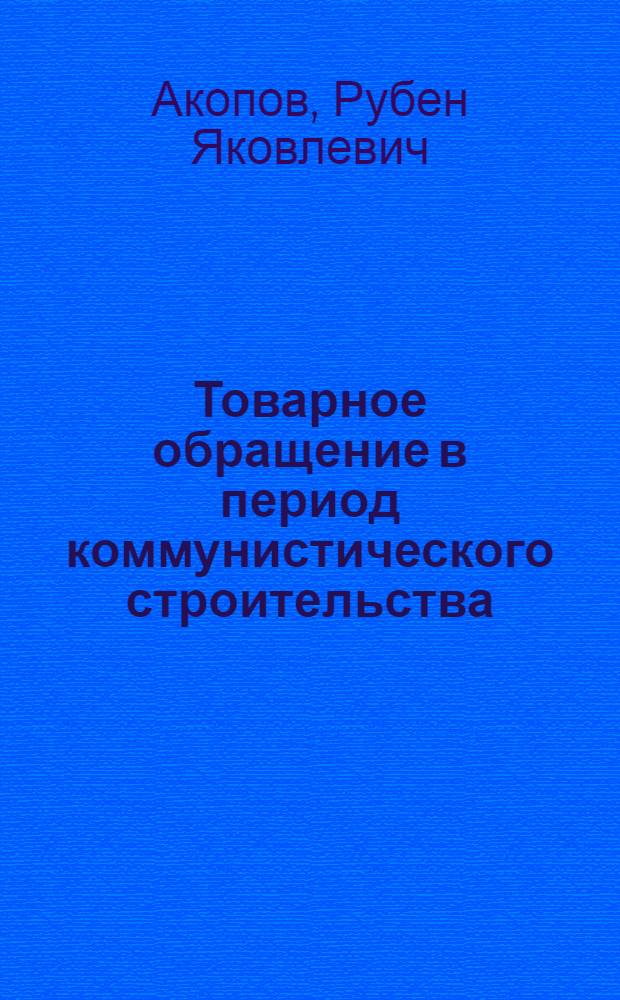 Акопов, Рубен Яковлевич

Товарное обращение в период коммунистического строительства